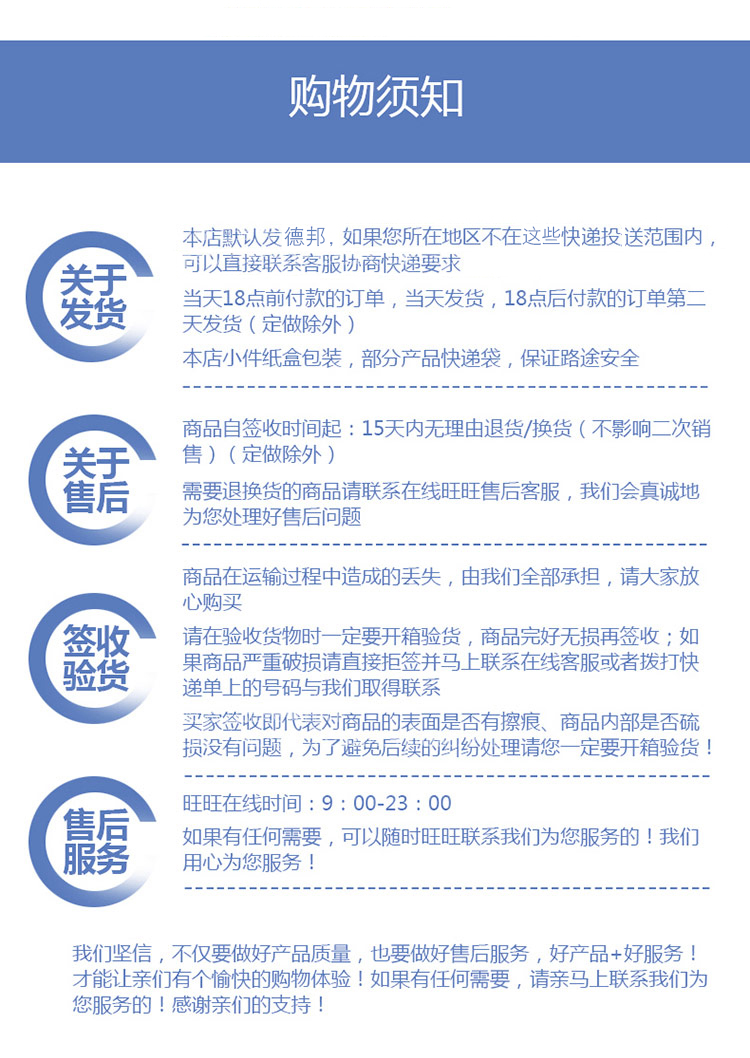 购物须知

关于发货

本店默认发德邦，如果您所在地区不在这些快递投送范围内，可以直接联系客服协商快递要求

当天18点前付款的订单，当天发货，18点后付款的订单第二天发货（定做除外）

本店小件纸盒包装，部分产品快递袋，保证路途安全

关于售后

商品自签收时间起：15天内无理由退货/换货（不影响二次销售）（定做除外）

需要退换货的商品请联系在线旺旺售后客服，我们会真诚地为您处理好售后问题

签收验货

商品在运输过程中造成的丢失，由我们全部承担，请大家放心购买

请在验收货物时一定要开箱验货，商品完好无损再签收；如果商品严重破损请直接拒签并马上联系在线客服或者拨打快递单上的号码与我们取得联系

买家签收即代表对商品的表面是否有擦痕、商品内部是否硫损没有问题，为了避免后续的纠纷处理请您一定要开箱验货！

售后服务

旺旺在线时间：9：00-23：00

如果有任何需要，可以随时旺旺联系我们为您服务的！我们用心为您服务！

我们坚信，不仅要做好产品质量，也要做好售后服务，好产品+好服务！才能让亲们有个愉快的购物体验！如果有任何需要，请亲马上联系我们为您服务的！感谢亲们的支持！